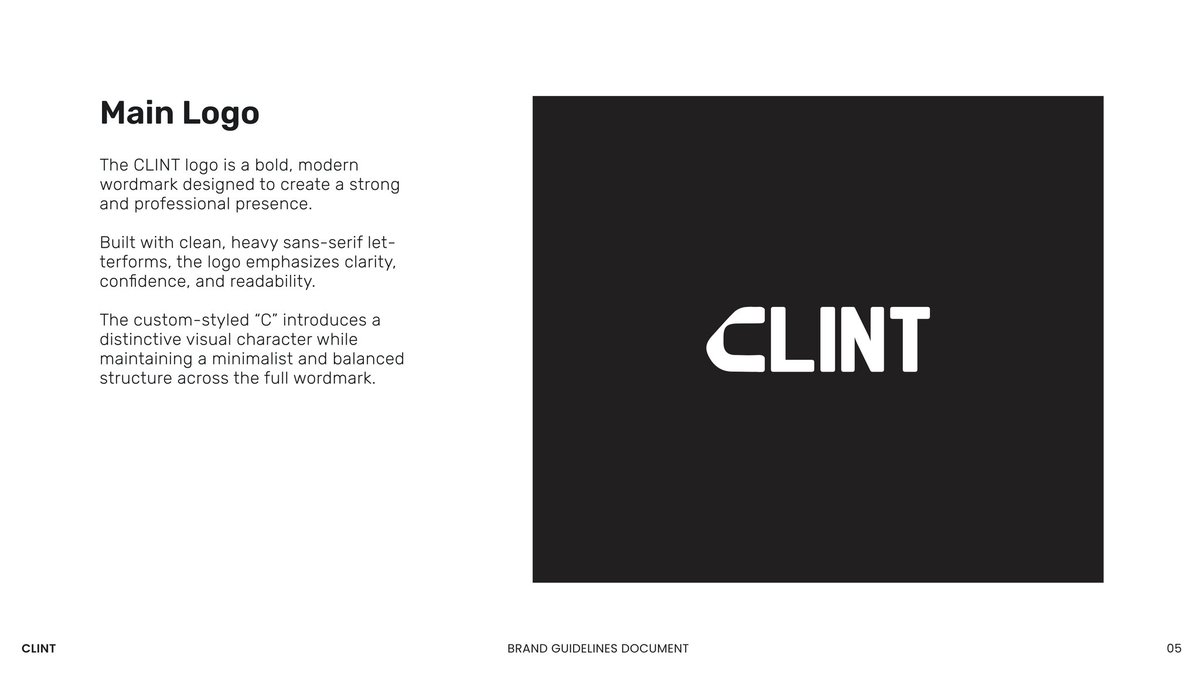 Main Logo

The CLINT logo is a bold, modern wordmark designed to create a strong and professional presence.

Built with clean, heavy sans-serif letterforms, the logo emphasizes clarity, confidence, and readability.

The custom-styled "C" introduces a distinctive visual character while maintaining a minimalist and balanced structure across the full wordmark.

CLINT

CLINT

BRAND GUIDELINES DOCUMENT

05